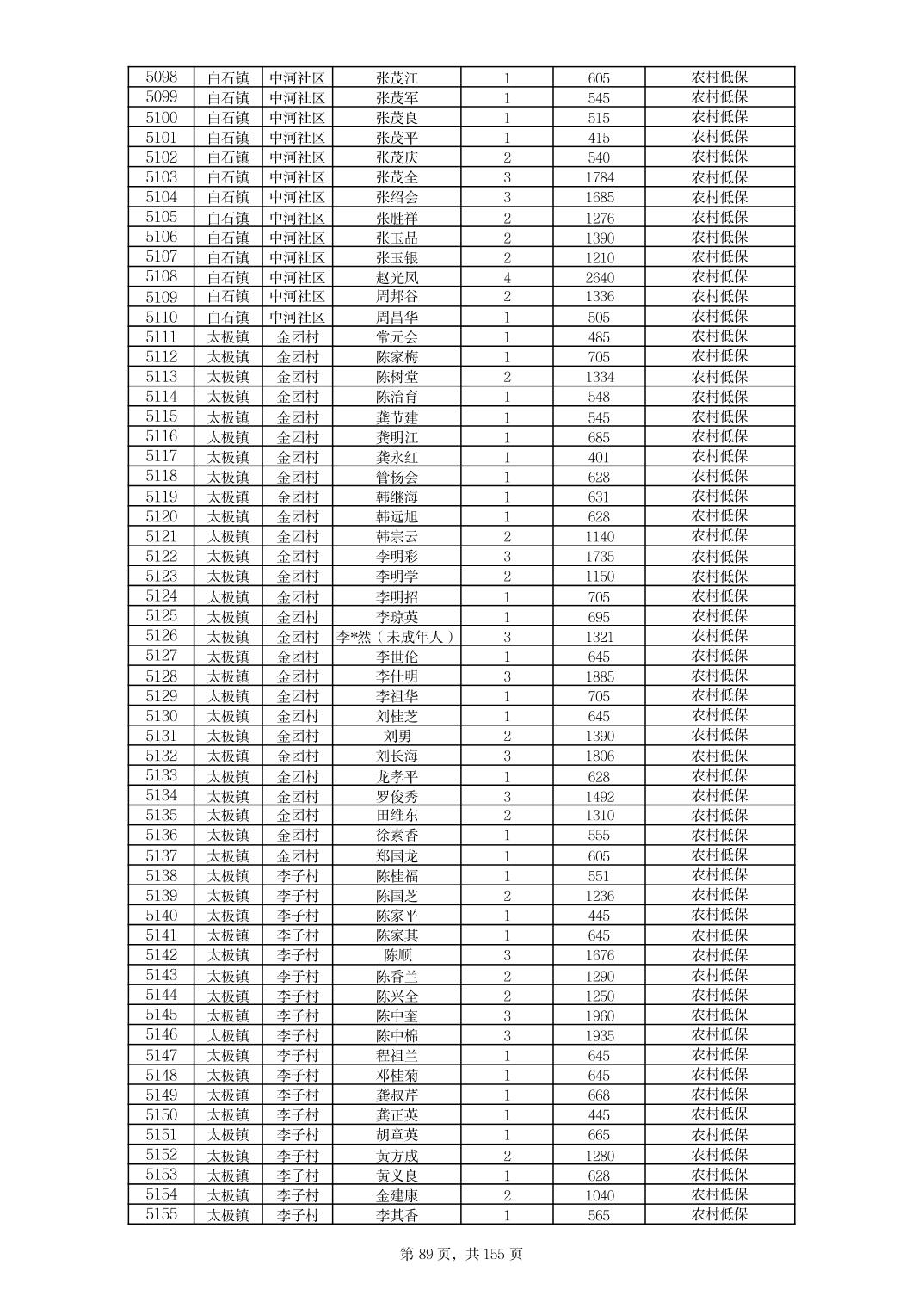 | 5098 | 白石镇 | 中河社区 | 张茂江 | 1 | 605 | 农村低保 |
|---|---|---|---|---|---|---|
| 5099 | 白石镇 | 中河社区 | 张茂军 | 1 | 545 | 农村低保 |
| 5100 | 白石镇 | 中河社区 | 张茂良 | 1 | 515 | 农村低保 |
| 5101 | 白石镇 | 中河社区 | 张茂平 | 1 | 415 | 农村低保 |
| 5102 | 白石镇 | 中河社区 | 张茂庆 | 2 | 540 | 农村低保 |
| 5103 | 白石镇 | 中河社区 | 张茂全 | 3 | 1784 | 农村低保 |
| 5104 | 白石镇 | 中河社区 | 张绍会 | 3 | 1685 | 农村低保 |
| 5105 | 白石镇 | 中河社区 | 张胜祥 | 2 | 1276 | 农村低保 |
| 5106 | 白石镇 | 中河社区 | 张玉品 | 2 | 1390 | 农村低保 |
| 5107 | 白石镇 | 中河社区 | 张玉银 | 2 | 1210 | 农村低保 |
| 5108 | 白石镇 | 中河社区 | 赵光凤 | 4 | 2640 | 农村低保 |
| 5109 | 白石镇 | 中河社区 | 周邦谷 | 2 | 1336 | 农村低保 |
| 5110 | 白石镇 | 中河社区 | 周昌华 | 1 | 505 | 农村低保 |
| 5111 | 太极镇 | 金团村 | 常元会 | 1 | 485 | 农村低保 |
| 5112 | 太极镇 | 金团村 | 陈家梅 | 1 | 705 | 农村低保 |
| 5113 | 太极镇 | 金团村 | 陈树堂 | 2 | 1334 | 农村低保 |
| 5114 | 太极镇 | 金团村 | 陈治育 | 1 | 548 | 农村低保 |
| 5115 | 太极镇 | 金团村 | 龚节建 | 1 | 545 | 农村低保 |
| 5116 | 太极镇 | 金团村 | 龚明江 | 1 | 685 | 农村低保 |
| 5117 | 太极镇 | 金团村 | 龚永红 | 1 | 401 | 农村低保 |
| 5118 | 太极镇 | 金团村 | 管杨会 | 1 | 628 | 农村低保 |
| 5119 | 太极镇 | 金团村 | 韩继海 | 1 | 631 | 农村低保 |
| 5120 | 太极镇 | 金团村 | 韩远旭 | 1 | 628 | 农村低保 |
| 5121 | 太极镇 | 金团村 | 韩宗云 | 2 | 1140 | 农村低保 |
| 5122 | 太极镇 | 金团村 | 李明彩 | 3 | 1735 | 农村低保 |
| 5123 | 太极镇 | 金团村 | 李明学 | 2 | 1150 | 农村低保 |
| 5124 | 太极镇 | 金团村 | 李明招 | 1 | 705 | 农村低保 |
| 5125 | 太极镇 | 金团村 | 李琼英 | 1 | 695 | 农村低保 |
| 5126 | 太极镇 | 金团村 | 李*然（未成年人） | 3 | 1321 | 农村低保 |
| 5127 | 太极镇 | 金团村 | 李世伦 | 1 | 645 | 农村低保 |
| 5128 | 太极镇 | 金团村 | 李仕明 | 3 | 1885 | 农村低保 |
| 5129 | 太极镇 | 金团村 | 李祖华 | 1 | 705 | 农村低保 |
| 5130 | 太极镇 | 金团村 | 刘桂芝 | 1 | 645 | 农村低保 |
| 5131 | 太极镇 | 金团村 | 刘勇 | 2 | 1390 | 农村低保 |
| 5132 | 太极镇 | 金团村 | 刘长海 | 3 | 1806 | 农村低保 |
| 5133 | 太极镇 | 金团村 | 龙孝平 | 1 | 628 | 农村低保 |
| 5134 | 太极镇 | 金团村 | 罗俊秀 | 3 | 1492 | 农村低保 |
| 5135 | 太极镇 | 金团村 | 田维东 | 2 | 1310 | 农村低保 |
| 5136 | 太极镇 | 金团村 | 徐素香 | 1 | 555 | 农村低保 |
| 5137 | 太极镇 | 金团村 | 郑国龙 | 1 | 605 | 农村低保 |
| 5138 | 太极镇 | 李子村 | 陈桂福 | 1 | 551 | 农村低保 |
| 5139 | 太极镇 | 李子村 | 陈国芝 | 2 | 1236 | 农村低保 |
| 5140 | 太极镇 | 李子村 | 陈家平 | 1 | 445 | 农村低保 |
| 5141 | 太极镇 | 李子村 | 陈家其 | 1 | 645 | 农村低保 |
| 5142 | 太极镇 | 李子村 | 陈顺 | 3 | 1676 | 农村低保 |
| 5143 | 太极镇 | 李子村 | 陈香兰 | 2 | 1290 | 农村低保 |
| 5144 | 太极镇 | 李子村 | 陈兴全 | 2 | 1250 | 农村低保 |
| 5145 | 太极镇 | 李子村 | 陈中奎 | 3 | 1960 | 农村低保 |
| 5146 | 太极镇 | 李子村 | 陈中棉 | 3 | 1935 | 农村低保 |
| 5147 | 太极镇 | 李子村 | 程祖兰 | 1 | 645 | 农村低保 |
| 5148 | 太极镇 | 李子村 | 邓桂菊 | 1 | 645 | 农村低保 |
| 5149 | 太极镇 | 李子村 | 龚叔芹 | 1 | 668 | 农村低保 |
| 5150 | 太极镇 | 李子村 | 龚正英 | 1 | 445 | 农村低保 |
| 5151 | 太极镇 | 李子村 | 胡章英 | 1 | 665 | 农村低保 |
| 5152 | 太极镇 | 李子村 | 黄方成 | 2 | 1280 | 农村低保 |
| 5153 | 太极镇 | 李子村 | 黄义良 | 1 | 628 | 农村低保 |
| 5154 | 太极镇 | 李子村 | 金建康 | 2 | 1040 | 农村低保 |
| 5155 | 太极镇 | 李子村 | 李其香 | 1 | 565 | 农村低保 |

第 89 页，共 155 页